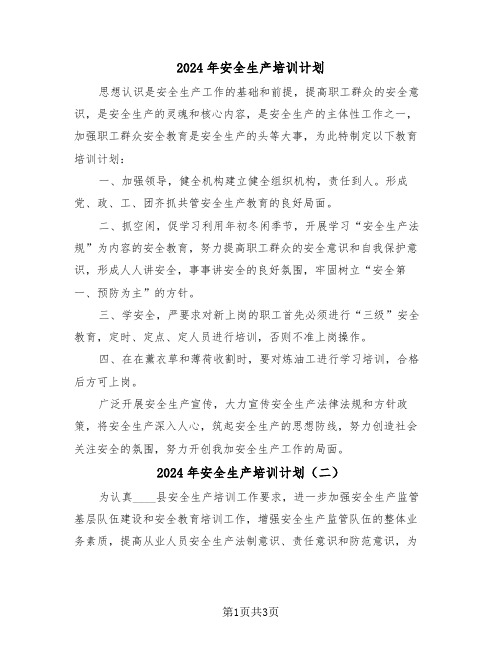 2024年安全生产培训计划

思想认识是安全生产工作的基础和前提，提高职工群众的安全意识，是安全生产的灵魂和核心内容，是安全生产的主体性工作之一，加强职工群众安全教育是安全生产的头等大事，为此特制定以下教育培训计划：

一、加强领导，健全机构建立健全组织机构，责任到人。形成党、政、工、团齐抓共管安全生产教育的良好局面。

二、抓空闲，促学习利用年初冬闲季节，开展学习“安全生产法规”为内容的安全教育，努力提高职工群众的安全意识和自我保护意识，形成人人讲安全，事事讲安全的良好氛围，牢固树立“安全第一、预防为主”的方针。

三、学安全，严要求对新上岗的职工首先必须进行“三级”安全教育，定时、定点、定人员进行培训，否则不准上岗操作。

四、在在薰衣草和薄荷收割时，要对炼油工进行学习培训，合格后方可上岗。

广泛开展安全生产宣传，大力宣传安全生产法律法规和方针政策，将安全生产深入人心，筑起安全生产的思想防线，努力创造社会关注安全的氛围，努力开创我加安全生产工作的局面。

2024年安全生产培训计划（二）

为认真____县安全生产培训工作要求，进一步加强安全生产监管基层队伍建设和安全教育培训工作，增强安全生产监管队伍的整体业务素质，提高从业人员安全生产法制意识、责任意识和防范意识，为

第1页共3页